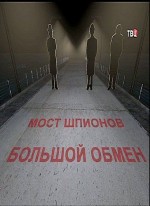 ТВЦ

МОСТ ШПИОНОВ

БОЛЬШОЙ ОБМЕН